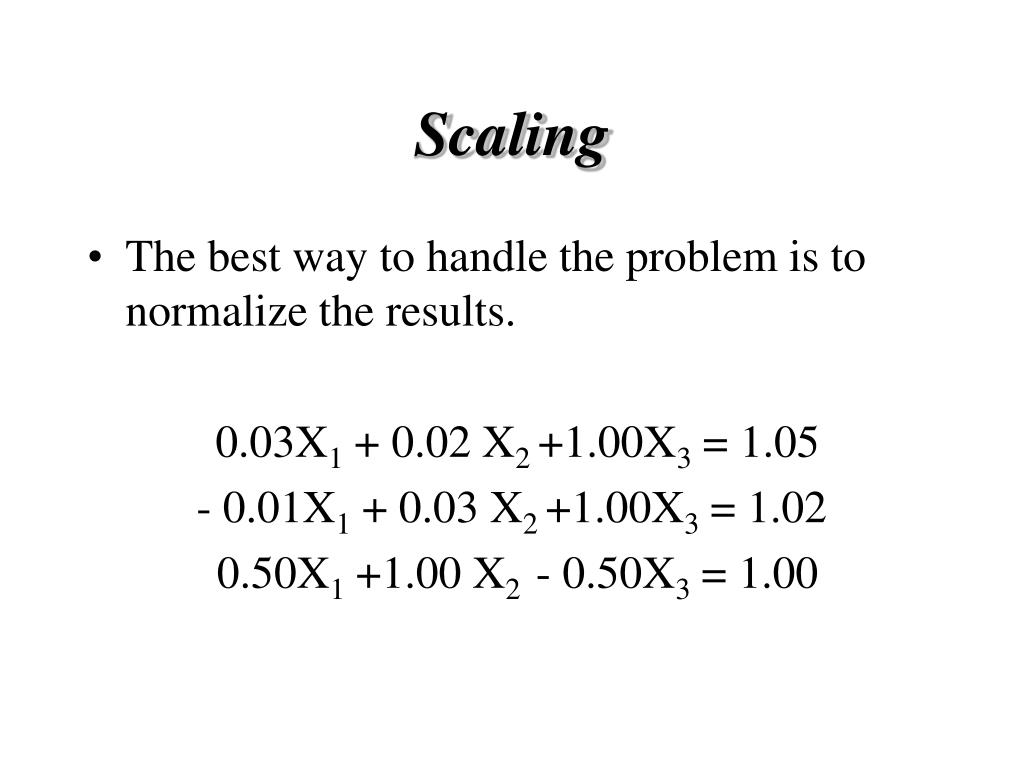 Scaling

• The best way to handle the problem is to normalize the results.

$0.03X_1 + 0.02 X_2 +1.00X_3 = 1.05$

$- 0.01X_1 + 0.03 X_2 +1.00X_3 = 1.02$

$0.50X_1 +1.00 X_2 - 0.50X_3 = 1.00$